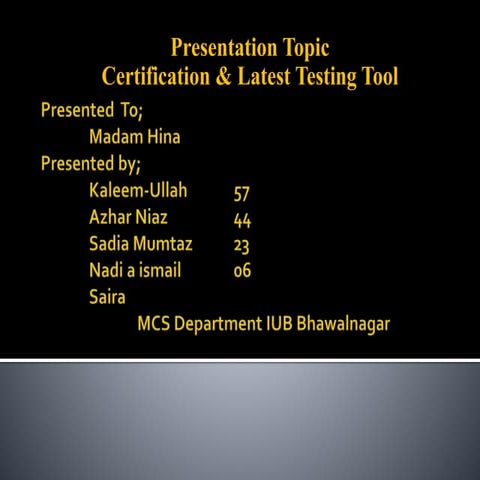 Presentation Topic
Certification & Latest Testing Tool

Presented To;
Madam Hina
Presented by;
Kaleem-Ullah 57
Azhar Niaz 44
Sadia Mumtaz 23
Nadi a ismail 06
Saira
MCS Department IUB Bhawalnagar